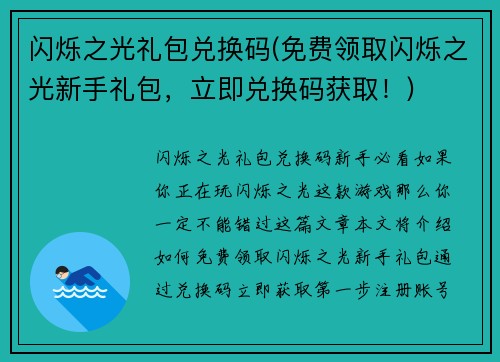 闪烁之光礼包兑换码(免费领取闪烁之光新手礼包，立即兑换码获取！)

闪烁之光礼包兑换码新手必看如果你正在玩闪烁之光这款游戏那么你一定不能错过这篇文章本文将介绍如何免费领取闪烁之光新手礼包通过兑换码立即获取第一步注册账号